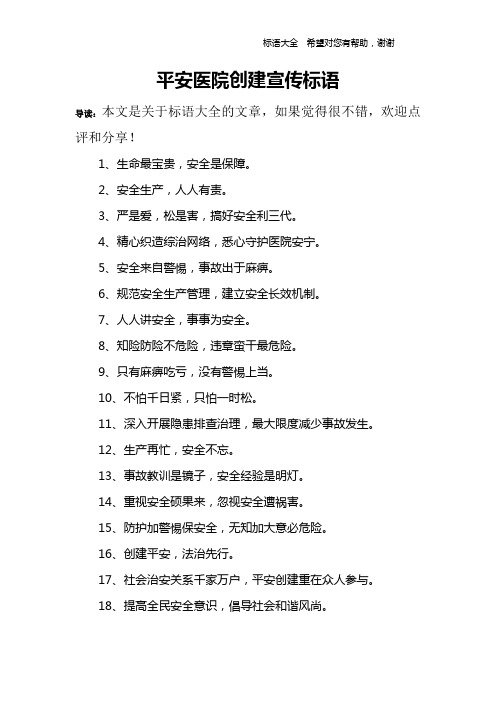 标语大全 希望对您有帮助，谢谢

平安医院创建宣传标语

导读：本文是关于标语大全的文章，如果觉得很不错，欢迎点评和分享！

1、生命最宝贵，安全是保障。

2、安全生产，人人有责。

3、严是爱，松是害，搞好安全利三代。

4、精心织造综治网络，悉心守护医院安宁。

5、安全来自警惕，事故出于麻痹。

6、规范安全生产管理，建立安全长效机制。

7、人人讲安全，事事为安全。

8、知险防险不危险，违章蛮干最危险。

9、只有麻痹吃亏，没有警惕上当。

10、不怕千日紧，只怕一时松。

11、深入开展隐患排查治理，最大限度减少事故发生。

12、生产再忙，安全不忘。

13、事故教训是镜子，安全经验是明灯。

14、重视安全硕果来，忽视安全遭祸害。

15、防护加警惕保安全，无知加大意必危险。

16、创建平安，法治先行。

17、社会治安关系千家万户，平安创建重在众人参与。

18、提高全民安全意识，倡导社会和谐风尚。